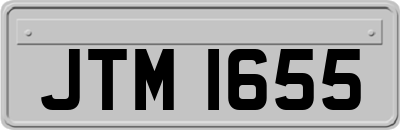 JTM 1655